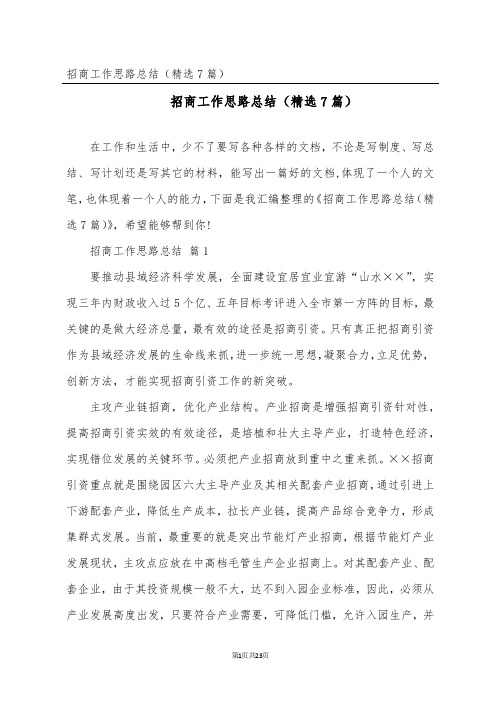 招商工作思路总结（精选7篇）

招商工作思路总结（精选7篇）

在工作和生活中，少不了要写各种各样的文档，不论是写制度、写总结、写计划还是写其它的材料，能写出一篇好的文档，体现了一个人的文笔，也体现着一个人的能力，下面是我汇编整理的《招商工作思路总结（精选7篇）》，希望能够帮到你！

招商工作思路总结 篇1

要推动县域经济科学发展，全面建设宜居宜业宜游“山水××”，实现三年内财政收入过5个亿、五年目标考评进入全市第一方阵的目标，最关键的是做大经济总量，最有效的途径是招商引资。只有真正把招商引资作为县域经济发展的生命线来抓，进一步统一思想，凝聚合力，立足优势，创新方法，才能实现招商引资工作的新突破。

主攻产业链招商，优化产业结构。产业招商是增强招商引资针对性，提高招商引资实效的有效途径，是培植和壮大主导产业，打造特色经济，实现错位发展的关键环节。必须把产业招商放到重中之重来抓。××招商引资重点就是围绕园区六大主导产业及其相关配套产业招商，通过引进上下游配套产业，降低生产成本，拉长产业链，提高产品综合竞争力，形成集群式发展。当前，最重要的就是突出节能灯产业招商，根据节能灯产业发展现状，主攻点应放在中高档毛管生产企业招商上。对其配套产业、配套企业，由于其投资规模一般不大，达不到入园企业标准，因此，必须从产业发展高度出发，只要符合产业需要，可降低门槛，允许入园生产，并

第1页共23页